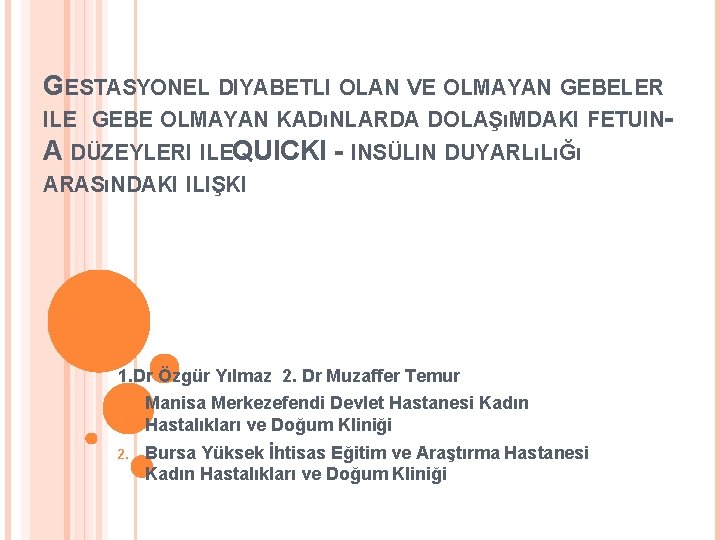 GESTASYONEL DIYABETLI OLAN VE OLMAYAN GEBELER ILE GEBE OLMAYAN KADıNLARDA DOLAŞıMDAKI FETUIN-A DÜZEYLERI ILEQUICKI - INSÜLIN DUYARLıLıĞı ARASıNDAKI ILIŞKI

1.Dr Özgür Yılmaz 2. Dr Muzaffer Temur

Manisa Merkezefendi Devlet Hastanesi Kadın Hastalıkları ve Doğum Kliniği

2. Bursa Yüksek İhtisas Eğitim ve Araştırma Hastanesi Kadın Hastalıkları ve Doğum Kliniği